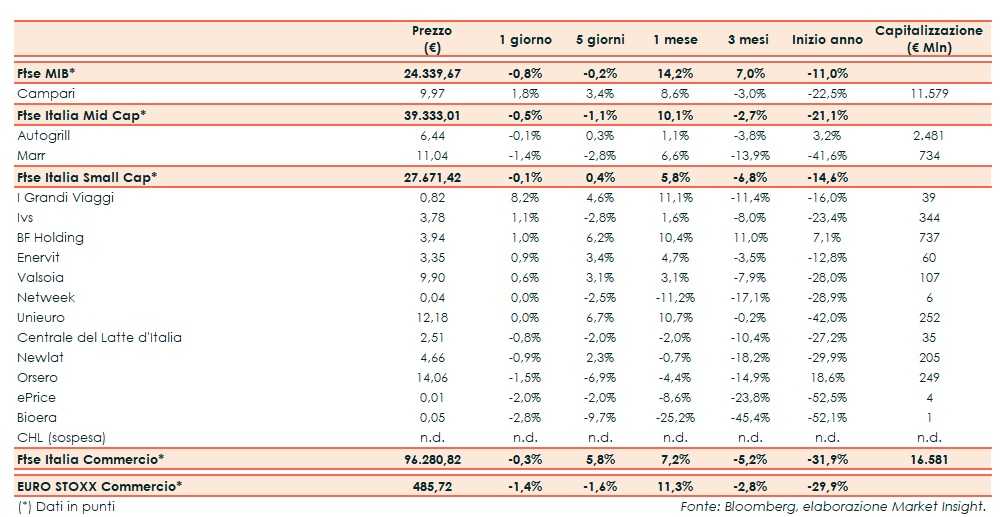 |  | Prezzo (€) | 1 giorno | 5 giorni | 1 mese | 3 mesi | Inizio anno | Capitalizzazione (€ Mln) |
|---|---|---|---|---|---|---|---|
| Ftse MIB* | 24.339,67 | -0,8% | -0,2% | 14,2% | 7,0% | -11,0% |  |
| Campari | 9,97 | 1,8% | 3,4% | 8,6% | -3,0% | -22,5% | 11.579 |
| Ftse Italia Mid Cap* | 39.333,01 | -0,5% | -1,1% | 10,1% | -2,7% | -21,1% |  |
| Autogrill | 6,44 | -0,1% | 0,3% | 1,1% | -3,8% | 3,2% | 2.481 |
| Marr | 11,04 | -1,4% | -2,8% | 6,6% | -13,9% | -41,6% | 734 |
| Ftse Italia Small Cap* | 27.671,42 | -0,1% | 0,4% | 5,8% | -6,8% | -14,6% |  |
| I Grandi Viaggi | 0,82 | 8,2% | 4,6% | 11,1% | -11,4% | -16,0% | 39 |
| Ivs | 3,78 | 1,1% | -2,8% | 1,6% | -8,0% | -23,4% | 344 |
| BF Holding | 3,94 | 1,0% | 6,2% | 10,4% | 11,0% | 7,1% | 737 |
| Enervit | 3,35 | 0,9% | 3,4% | 4,7% | -3,5% | -12,8% | 60 |
| Valsoia | 9,90 | 0,6% | 3,1% | 3,1% | -7,9% | -28,0% | 107 |
| Netweek | 0,04 | 0,0% | -2,5% | -11,2% | -17,1% | -28,9% | 6 |
| Unieuro | 12,18 | 0,0% | 6,7% | 10,7% | -0,2% | -42,0% | 252 |
| Centrale del Latte d'Italia | 2,51 | -0,8% | -2,0% | -2,0% | -10,4% | -27,2% | 35 |
| Newlat | 4,66 | -0,9% | 2,3% | -0,7% | -18,2% | -29,9% | 205 |
| Orsero | 14,06 | -1,5% | -6,9% | -4,4% | -14,9% | 18,6% | 249 |
| ePrice | 0,01 | -2,0% | -2,0% | -8,6% | -23,8% | -52,5% | 4 |
| Bioera | 0,05 | -2,8% | -9,7% | -25,2% | -45,4% | -52,1% | 1 |
| CHL (sospesa) | n.d. | n.d. | n.d. | n.d. | n.d. | n.d. | n.d. |
| Ftse Italia Commercio* | 96.280,82 | -0,3% | 5,8% | 7,2% | -5,2% | -31,9% | 16.581 |
| EURO STOXX Commercio* | 485,72 | -1,4% | -1,6% | 11,3% | -2,8% | -29,9% |  |

(*) Dati in punti

Fonte: Bloomberg, elaborazione Market Insight.